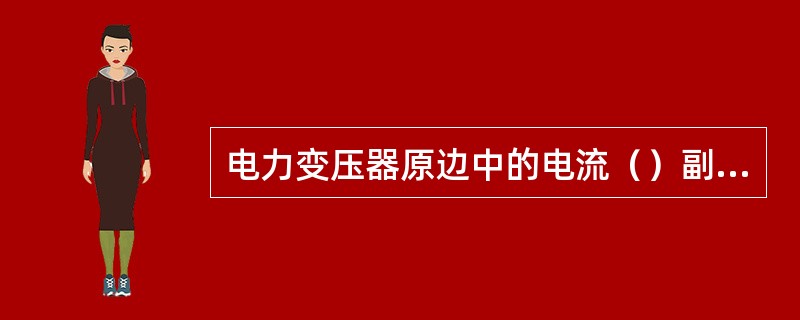 电力变压器原边中的电流（）副...